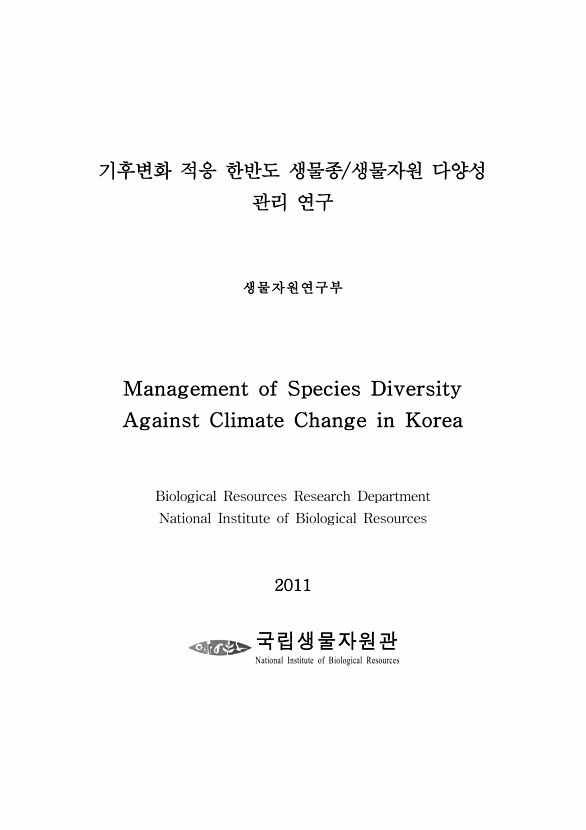 기후변화 적응 한반도 생물종/생물자원 다양성 관리 연구

생물자원연구부

Management of Species Diversity Against Climate Change in Korea

Biological Resources Research Department
National Institute of Biological Resources

2011

국립생물자원관
National Institute of Biological Resources